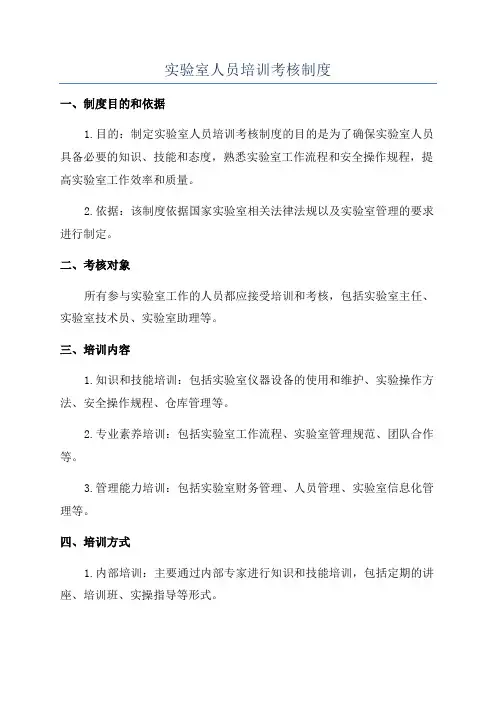 实验室人员培训考核制度

一、制度目的和依据

1.目的：制定实验室人员培训考核制度的目的是为了确保实验室人员具备必要的知识、技能和态度，熟悉实验室工作流程和安全操作规程，提高实验室工作效率和质量。

2.依据：该制度依据国家实验室相关法律法规以及实验室管理的要求进行制定。

二、考核对象

所有参与实验室工作的人员都应接受培训和考核，包括实验室主任、实验室技术员、实验室助理等。

三、培训内容

1.知识和技能培训：包括实验室仪器设备的使用和维护、实验操作方法、安全操作规程、仓库管理等。

2.专业素养培训：包括实验室工作流程、实验室管理规范、团队合作等。

3.管理能力培训：包括实验室财务管理、人员管理、实验室信息化管理等。

四、培训方式

1.内部培训：主要通过内部专家进行知识和技能培训，包括定期的讲座、培训班、实操指导等形式。